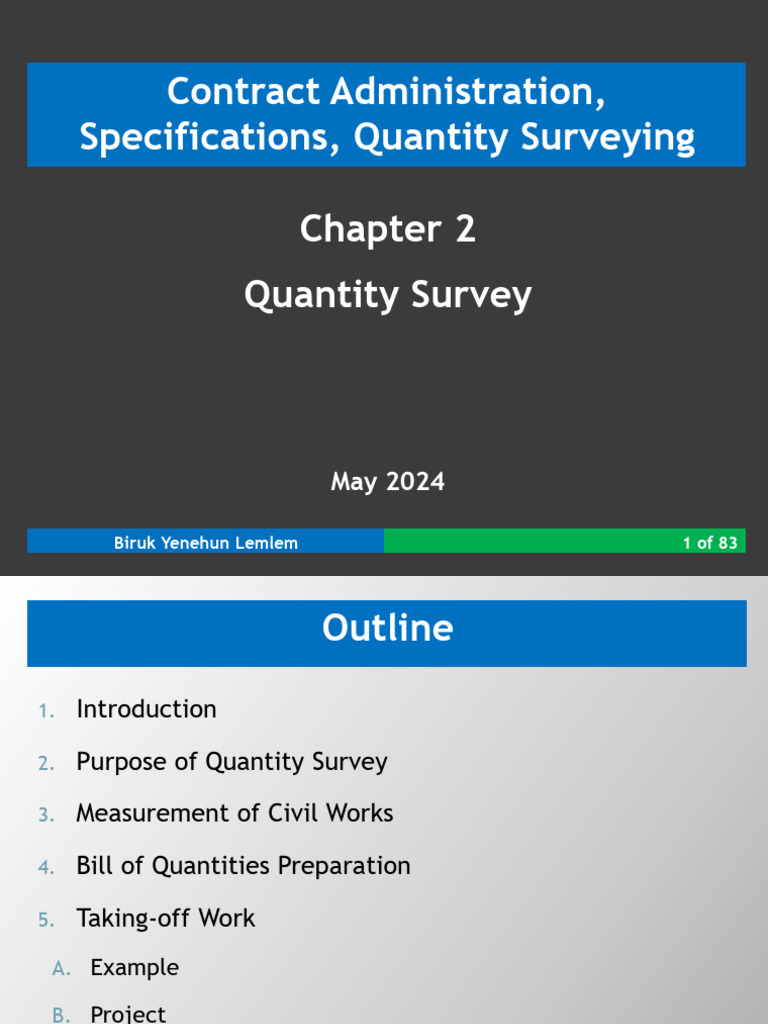 Contract Administration, Specifications, Quantity Surveying

Chapter 2

Quantity Survey

May 2024

Biruk Yenehun Lemlem

1 of 83

Outline

1. Introduction
2. Purpose of Quantity Survey
3. Measurement of Civil Works
4. Bill of Quantities Preparation
5. Taking-off Work
A. Example
B. Project